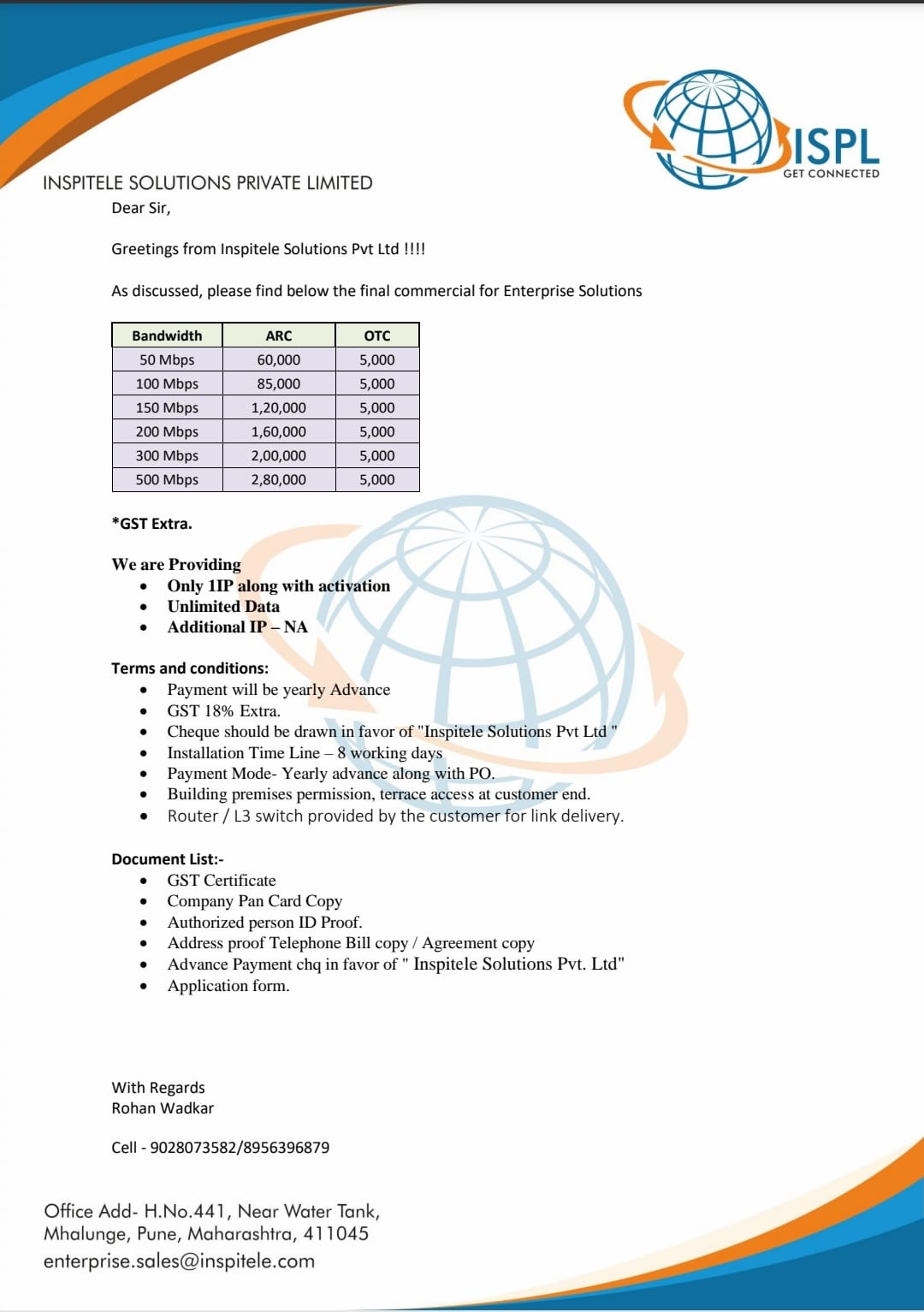 ISPL
GET CONNECTED

INSPITELE SOLUTIONS PRIVATE LIMITED

Dear Sir,

Greetings from Inspitele Solutions Pvt Ltd !!!!

As discussed, please find below the final commercial for Enterprise Solutions

| Bandwidth | ARC | OTC |
|---|---|---|
| 50 Mbps | 60,000 | 5,000 |
| 100 Mbps | 85,000 | 5,000 |
| 150 Mbps | 1,20,000 | 5,000 |
| 200 Mbps | 1,60,000 | 5,000 |
| 300 Mbps | 2,00,000 | 5,000 |
| 500 Mbps | 2,80,000 | 5,000 |

*GST Extra.

We are Providing
• Only 1IP along with activation
• Unlimited Data
• Additional IP – NA

Terms and conditions:
• Payment will be yearly Advance
• GST 18% Extra.
• Cheque should be drawn in favor of "Inspitele Solutions Pvt Ltd "
• Installation Time Line – 8 working days
• Payment Mode- Yearly advance along with PO.
• Building premises permission, terrace access at customer end.
• Router / L3 switch provided by the customer for link delivery.

Document List:-
• GST Certificate
• Company Pan Card Copy
• Authorized person ID Proof.
• Address proof Telephone Bill copy / Agreement copy
• Advance Payment chq in favor of " Inspitele Solutions Pvt. Ltd"
• Application form.

With Regards
Rohan Wadkar

Cell - 9028073582/8956396879

Office Add- H.No.441, Near Water Tank,
Mhalunge, Pune, Maharashtra, 411045
enterprise.sales@inspitele.com